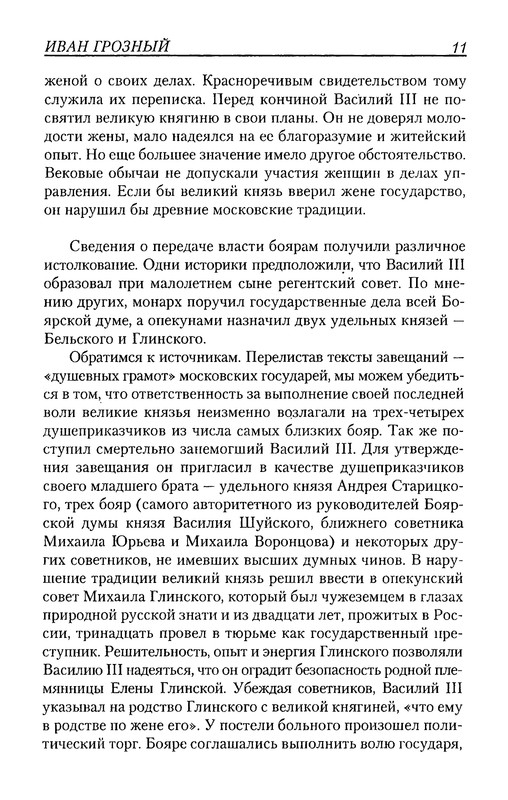 ИВАН ГРОЗНЫЙ 11

женой о своих делах. Красноречивым свидетельством тому служила их переписка. Перед кончиной Василий III не посвятил великую княгиню в свои планы. Он не доверял молодости жены, мало надеялся на ее благоразумие и житейский опыт. Но еще большее значение имело другое обстоятельство. Вековые обычаи не допускали участия женщин в делах управления. Если бы великий князь вверил жене государство, он нарушил бы древние московские традиции.

Сведения о передаче власти боярам получили различное истолкование. Одни историки предположили, что Василий III образовал при малолетнем сыне регентский совет. По мнению других, монарх поручил государственные дела всей Боярской думе, а опекунами назначил двух удельных князей — Бельского и Глинского.

Обратимся к источникам. Перелистав тексты завещаний — «душевных грамот» московских государей, мы можем убедиться в том, что ответственность за выполнение своей последней воли великие князья неизменно возлагали на трех-четырех душеприказчиков из числа самых близких бояр. Так же поступил смертельно занемогший Василий III. Для утверждения завещания он пригласил в качестве душеприказчиков своего младшего брата — удельного князя Андрея Старицкого, трех бояр (самого авторитетного из руководителей Боярской думы князя Василия Шуйского, ближнего советника Михаила Юрьева и Михаила Воронцова) и некоторых других советников, не имевших высших думных чинов. В нарушение традиции великий князь решил ввести в опекунский совет Михаила Глинского, который был чужеземцем в глазах природной русской знати и из двадцати лет, прожитых в России, тринадцать провел в тюрьме как государственный преступник. Решительность, опыт и энергия Глинского позволяли Василию III надеяться, что он оградит безопасность родной племянницы Елены Глинской. Убеждая советников, Василий III указывал на родство Глинского с великой княгиней, «что ему в родстве по жене его». У постели больного произошел политический торг. Бояре соглашались выполнить волю государя,